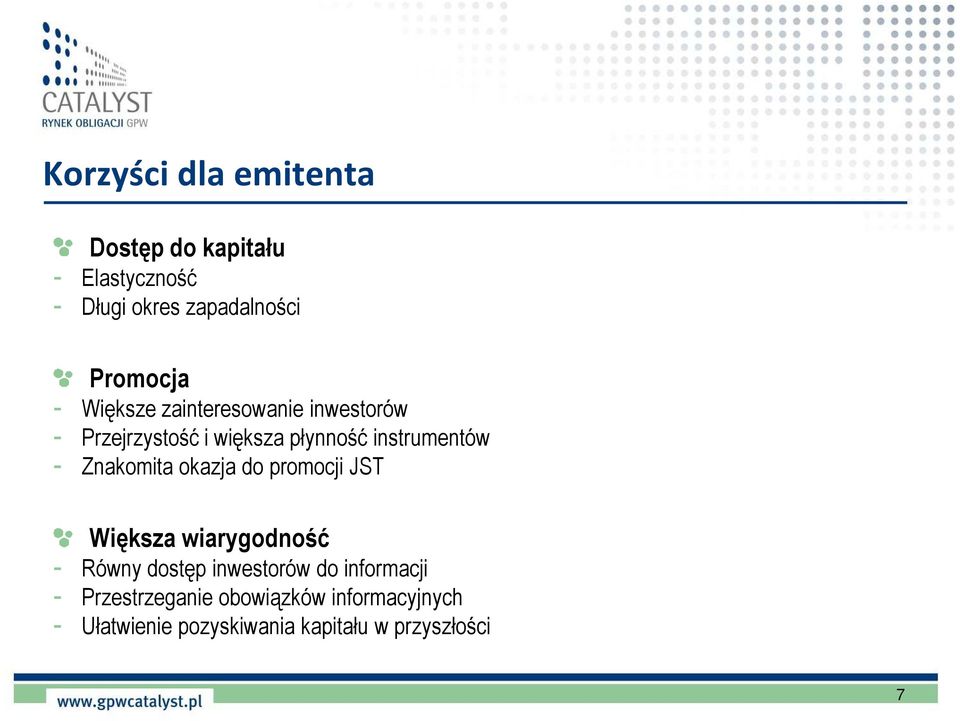 CATALYST
RYNEK OBLIGACJI GPW

Korzyści dla emitenta

Dostęp do kapitału
- Elastyczność
- Długi okres zapadalności

Promocja
- Większe zainteresowanie inwestorów
- Przejrzystość i większa płynność instrumentów
- Znakomita okazja do promocji JST

Większa wiarygodność
- Równy dostęp inwestorów do informacji
- Przestrzeganie obowiązków informacyjnych
- Ułatwienie pozyskiwania kapitału w przyszłości

www.gpwcatalyst.pl

7